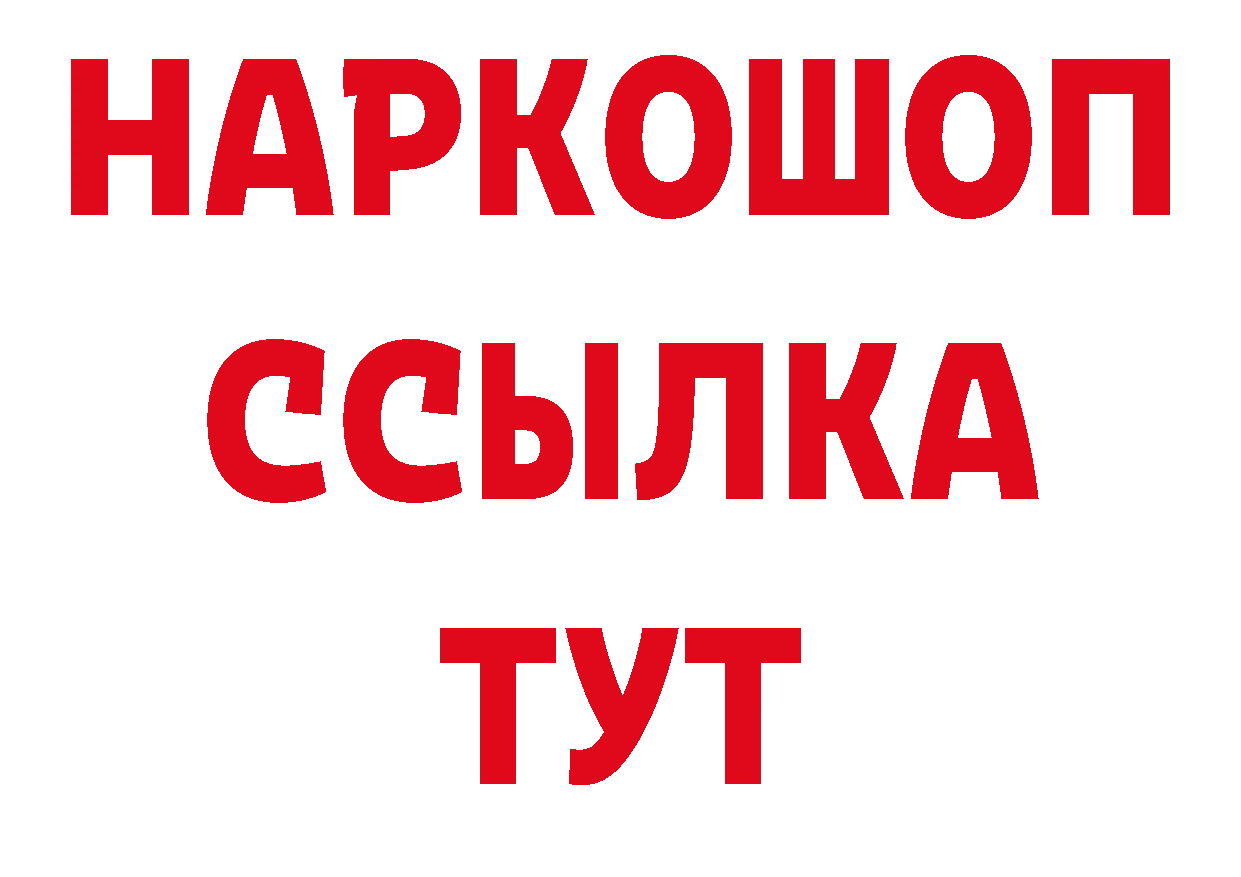 НАРКОШОП
ССЫЛКА
ТУТ